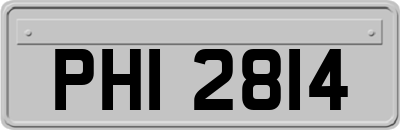 PHI 2814